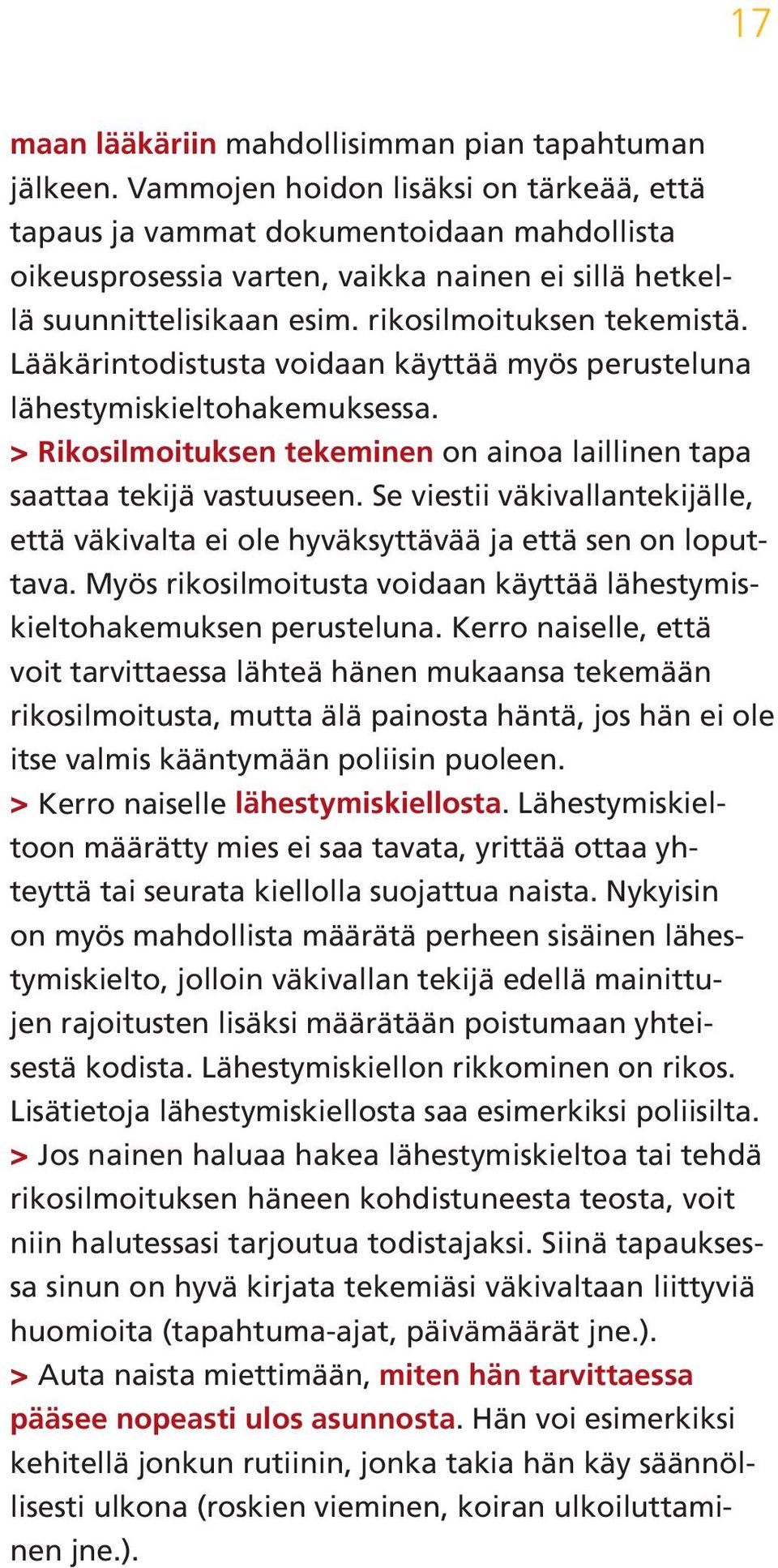 17

maan lääkäriin mahdollisimman pian tapahtuman jälkeen. Vammojen hoidon lisäksi on tärkeää, että tapaus ja vammat dokumentoidaan mahdollista oikeusprosessia varten, vaikka nainen ei sillä hetkellä suunnittelisikaan esim. rikosilmoituksen tekemistä. Lääkärintodistusta voidaan käyttää myös perusteluna lähestymiskieltohakemuksessa.

> Rikosilmoituksen tekeminen on ainoa laillinen tapa saattaa tekijä vastuuseen. Se viestii väkivallantekijälle, että väkivalta ei ole hyväksyttävää ja että sen on loputtava. Myös rikosilmoitusta voidaan käyttää lähestymiskieltohakemuksen perusteluna. Kerro naiselle, että voit tarvittaessa lähteä hänen mukaansa tekemään rikosilmoitusta, mutta älä painosta häntä, jos hän ei ole itse valmis kääntymään poliisin puoleen.

> Kerro naiselle lähestymiskiellosta. Lähestymiskieltoon määrätty mies ei saa tavata, yrittää ottaa yhteyttä tai seurata kiellolla suojattua naista. Nykyisin on myös mahdollista määrätä perheen sisäinen lähestymiskielto, jolloin väkivallan tekijä edellä mainittujen rajoitusten lisäksi määrätään poistumaan yhteisestä kodista. Lähestymiskiellon rikkominen on rikos. Lisätietoja lähestymiskiellosta saa esimerkiksi poliisilta.

> Jos nainen haluaa hakea lähestymiskieltoa tai tehdä rikosilmoituksen häneen kohdistuneesta teosta, voit niin halutessasi tarjoutua todistajaksi. Siinä tapauksessa sinun on hyvä kirjata tekemiäsi väkivaltaan liittyviä huomioita (tapahtuma-ajat, päivämäärät jne.).

> Auta naista miettimään, miten hän tarvittaessa pääsee nopeasti ulos asunnosta. Hän voi esimerkiksi kehitellä jonkun rutiinin, jonka takia hän käy säännöllisesti ulkona (roskien vieminen, koiran ulkoiluttaminen jne.).